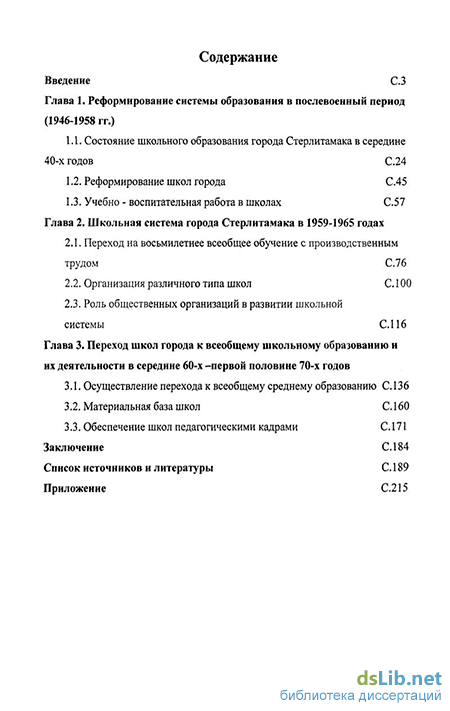 Содержание

Введение С.3

Глава 1. Реформирование системы образования в послевоенный период (1946-1958 гг.)

1.1. Состояние школьного образования города Стерлитамака в середине 40-х годов С.24

1.2. Реформирование школ города С.45

1.3. Учебно - воспитательная работа в школах С.57

Глава 2. Школьная система города Стерлитамака в 1959-1965 годах

2.1. Переход на восьмилетнее всеобщее обучение с производственным трудом С.76

2.2. Организация различного типа школ С.100

2.3. Роль общественных организаций в развитии школьной системы С.116

Глава 3. Переход школ города к всеобщему школьному образованию и их деятельности в середине 60-х –первой половине 70-х годов

3.1. Осуществление перехода к всеобщему среднему образованию С.136

3.2. Материальная база школ С.160

3.3. Обеспечение школ педагогическими кадрами С.171

Заключение С.184

Список источников и литературы С.189

Приложение С.215

dsLib.net
библиотека диссертаций